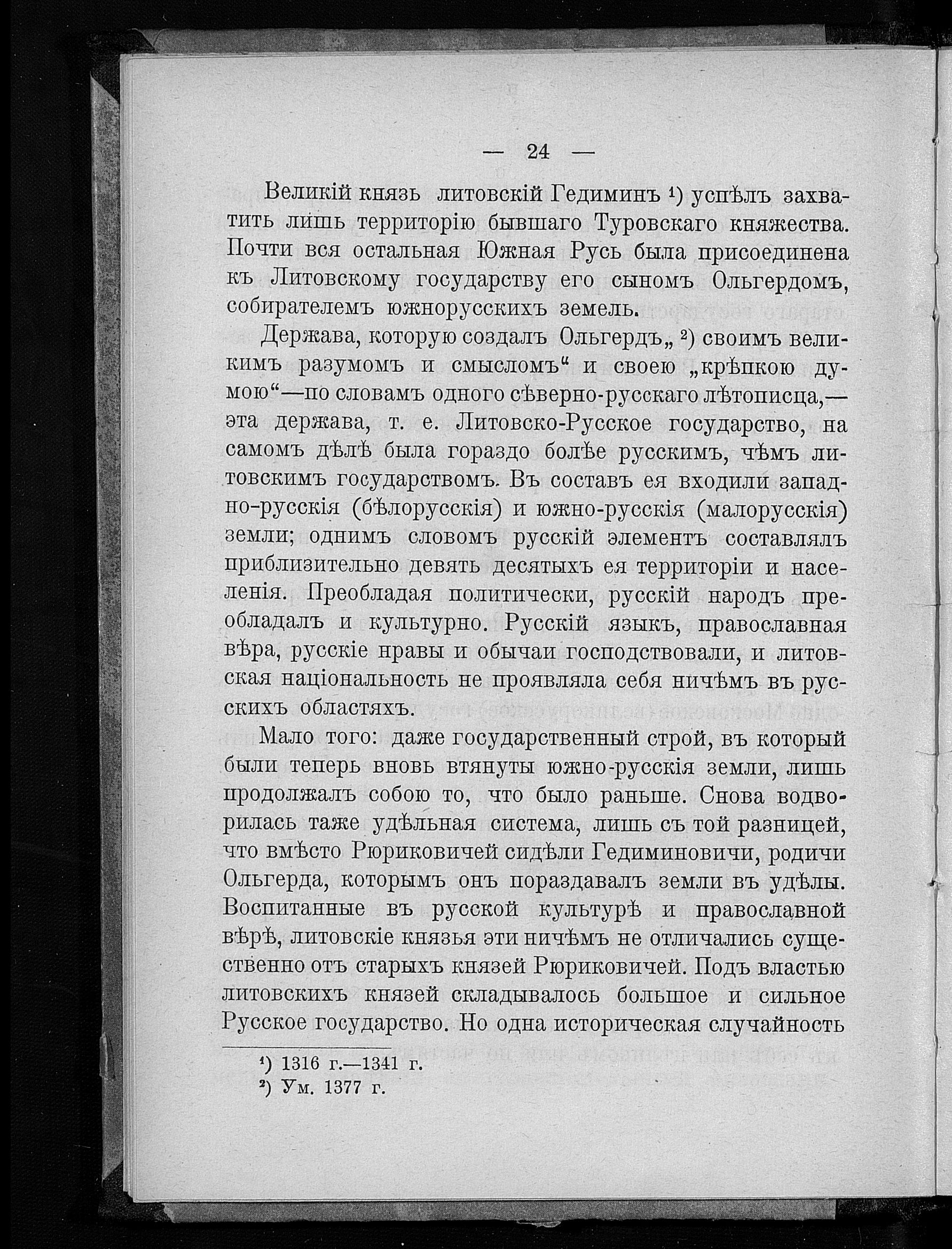 — 24 —

Великій князь литовскій Гедиминъ ¹) успѣлъ захватить лишь территорію бывшаго Туровскаго княжества. Почти вся остальная Южная Русь была присоединена къ Литовскому государству его сыномъ Ольгердомъ, собирателемъ южнорусскихъ земель.

Держава, которую создалъ Ольгердъ„ ²) своимъ великимъ разумомъ и смысломъ“ и своею „крѣпкою думою“—по словамъ одного сѣверно-русскаго лѣтописца,—эта держава, т. е. Литовско-Русское государство, на самомъ дѣлѣ была гораздо болѣе русскимъ, чѣмъ литовскимъ государствомъ. Въ составъ ея входили западно-русскія (бѣлорусскія) и южно-русскія (малорусскія) земли; однимъ словомъ русскій элементъ составлялъ приблизительно девять десятыхъ ея территоріи и населенія. Преобладая политически, русскій народъ преобладалъ и культурно. Русскій языкъ, православная вѣра, русскіе нравы и обычаи господствовали, и литовская національность не проявляла себя ничѣмъ въ русскихъ областяхъ.

Мало того: даже государственный строй, въ который были теперь вновь втянуты южно-русскія земли, лишь продолжалъ собою то, что было раньше. Снова водворилась таже удѣльная система, лишь съ той разницей, что вмѣсто Рюриковичей сидѣли Гедиминовичи, родичи Ольгерда, которымъ онъ пораздавалъ земли въ удѣлы. Воспитанные въ русской культурѣ и православной вѣрѣ, литовскіе князья эти ничѣмъ не отличались существенно отъ старыхъ князей Рюриковичей. Подъ властью литовскихъ князей складывалось большое и сильное Русское государство. Но одна историческая случайность

¹) 1316 г.—1341 г.
²) Ум. 1377 г.